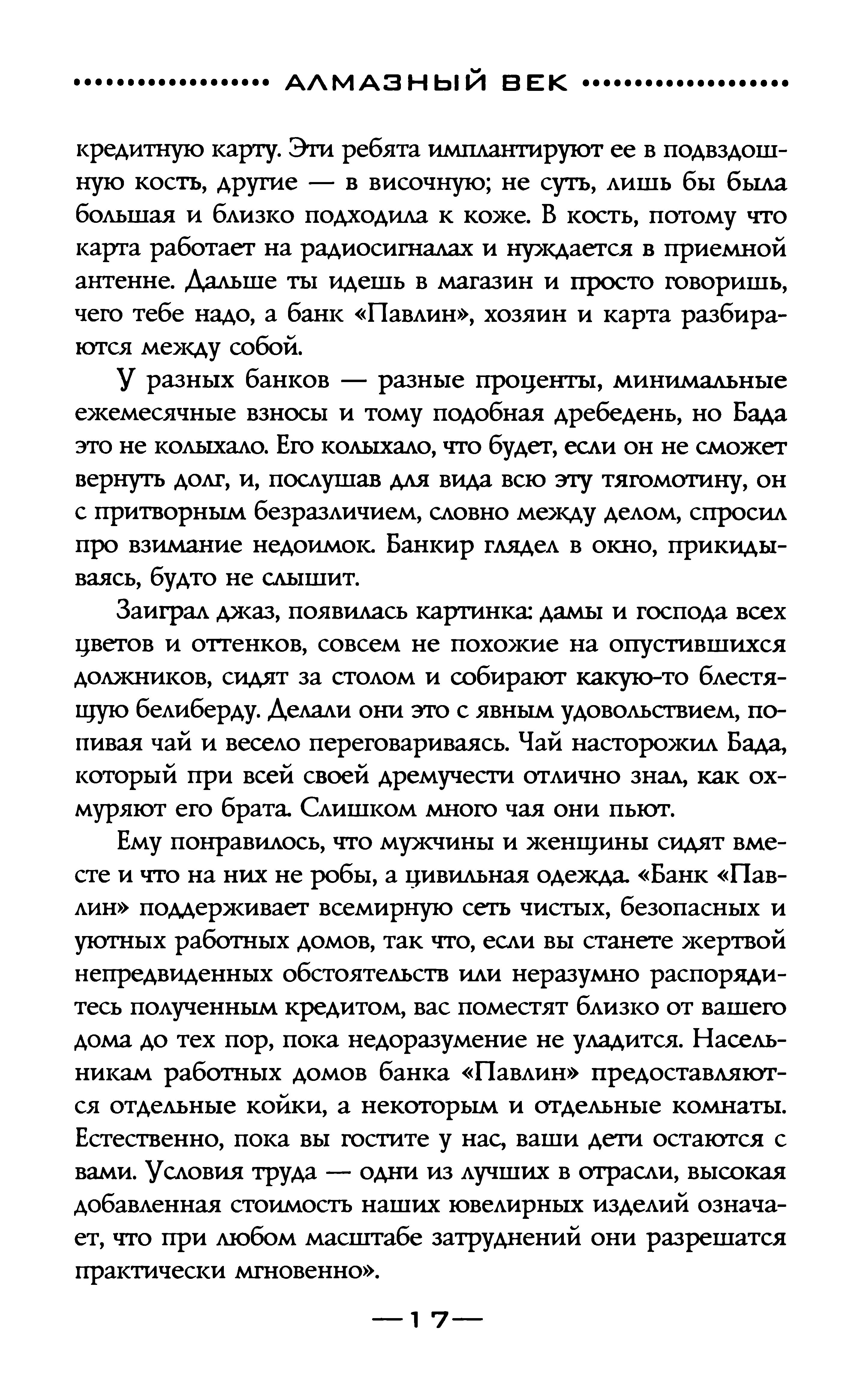 АЛМАЗНЫЙ ВЕК

кредитную карту. Эти ребята имплантируют ее в подвздошную кость, другие — в височную; не суть, лишь бы была большая и близко подходила к коже. В кость, потому что карта работает на радиосигналах и нуждается в приемной антенне. Дальше ты идешь в магазин и просто говоришь, чего тебе надо, а банк «Павлин», хозяин и карта разбираются между собой.

У разных банков — разные проценты, минимальные ежемесячные взносы и тому подобная дребедень, но Бада это не колыхало. Его колыхало, что будет, если он не сможет вернуть долг, и, послушав для вида всю эту тягомотину, он с притворным безразличием, словно между делом, спросил про взимание недоимок. Банкир глядел в окно, прикидываясь, будто не слышит.

Заиграл джаз, появилась картинка: дамы и господа всех цветов и оттенков, совсем не похожие на опустившихся должников, сидят за столом и собирают какую-то блестящую белиберду. Делали они это с явным удовольствием, попивая чай и весело переговариваясь. Чай насторожил Бада, который при всей своей дремучести отлично знал, как охмуряют его брата. Слишком много чая они пьют.

Ему понравилось, что мужчины и женщины сидят вместе и что на них не робы, а цивильная одежда. «Банк «Павлин» поддерживает всемирную сеть чистых, безопасных и уютных работных домов, так что, если вы станете жертвой непредвиденных обстоятельств или неразумно распорядитесь полученным кредитом, вас поместят близко от вашего дома до тех пор, пока недоразумение не уладится. Насельникам работных домов банка «Павлин» предоставляются отдельные койки, а некоторым и отдельные комнаты. Естественно, пока вы гостите у нас, ваши дети остаются с вами. Условия труда — одни из лучших в отрасли, высокая добавленная стоимость наших ювелирных изделий означает, что при любом масштабе затруднений они разрешатся практически мгновенно».

—17—